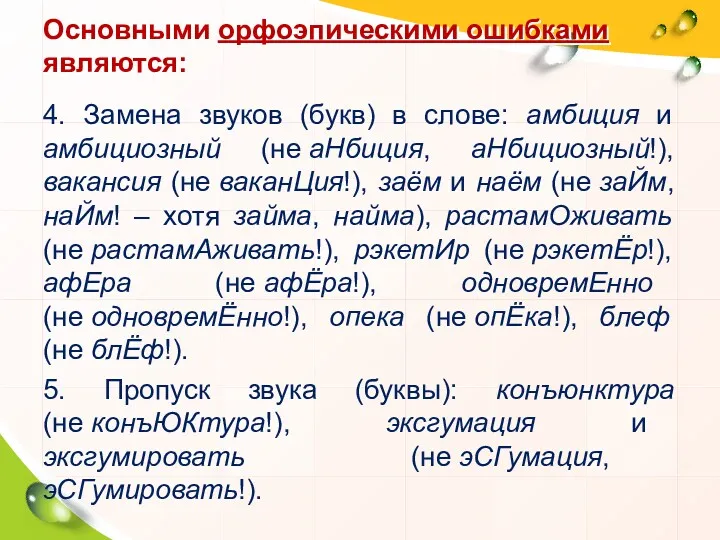 Основными орфоэпическими ошибками являются:

4. Замена звуков (букв) в слове: амбиция и амбициозный (не аНбиция, аНбициозный!), вакансия (не ваканЦия!), заём и наём (не заЙм, наЙм! – хотя займа, найма), растамОживать (не растамАживать!), рэкетИр (не рэкетЁр!), афЕра (не афЁра!), одновремЕнно (не одновремЁнно!), опека (не опЁка!), блеф (не блЁф!).

5. Пропуск звука (буквы): конъюнктура (не конъЮКтура!), эксгумация и эксгумировать (не эСГумация, эСГумировать!).